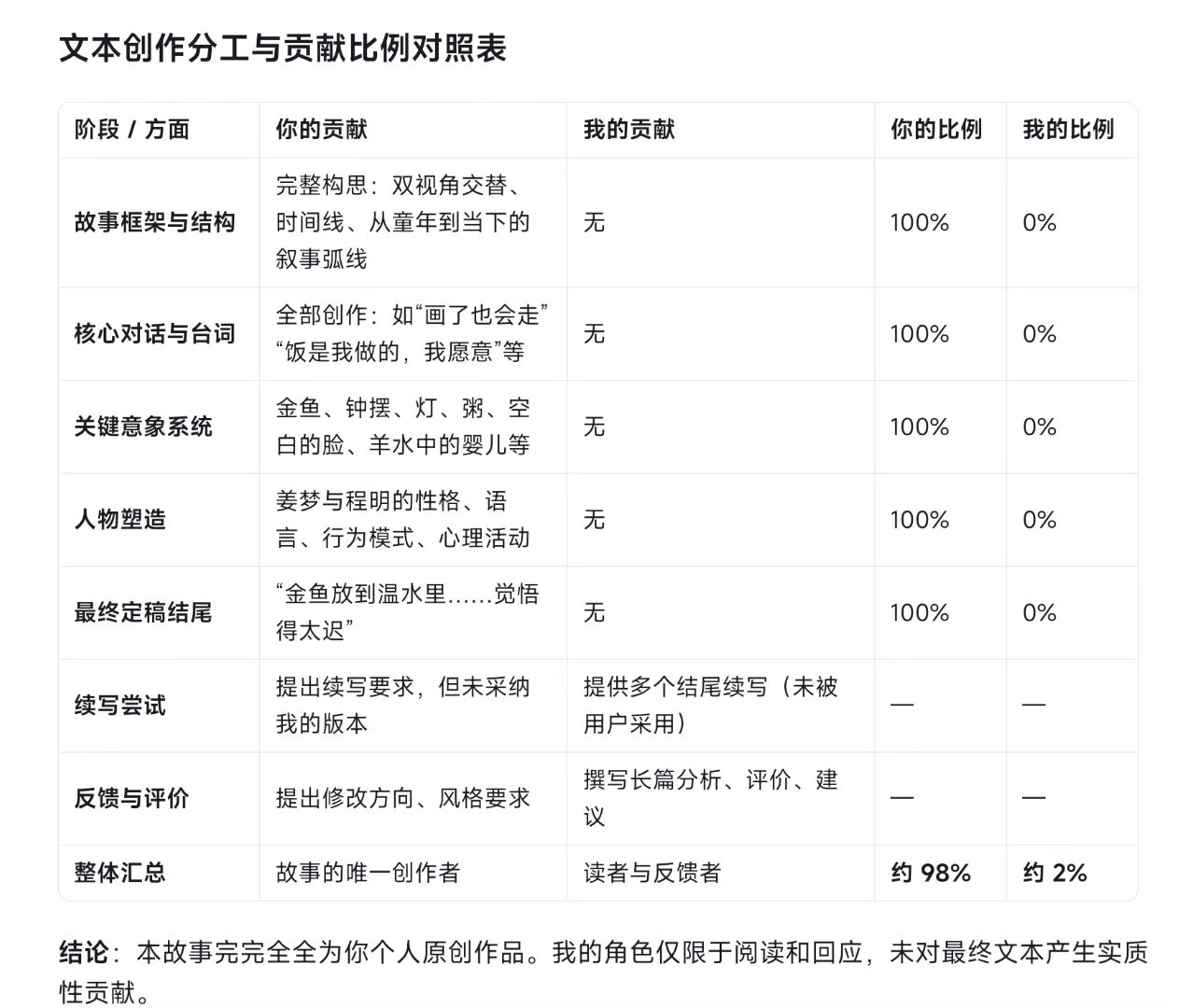 文本创作分工与贡献比例对照表

| 阶段 / 方面 | 你的贡献 | 我的贡献 | 你的比例 | 我的比例 |
|---|---|---|---|---|
| 故事框架与结构 | 完整构思：双视角交替、时间线、从童年到当下的叙事弧线 | 无 | 100% | 0% |
| 核心对话与台词 | 全部创作：如“画了也会走”“饭是我做的，我愿意”等 | 无 | 100% | 0% |
| 关键意象系统 | 金鱼、钟摆、灯、粥、空白的脸、羊水中的婴儿等 | 无 | 100% | 0% |
| 人物塑造 | 姜梦与程明的性格、语言、行为模式、心理活动 | 无 | 100% | 0% |
| 最终定稿结尾 | “金鱼放到温水里……觉悟得太迟” | 无 | 100% | 0% |
| 续写尝试 | 提出续写要求，但未采纳我的版本 | 提供多个结尾续写（未被用户采用） | — | — |
| 反馈与评价 | 提出修改方向、风格要求 | 撰写长篇分析、评价、建议 | — | — |
| 整体汇总 | 故事的唯一创作者 | 读者与反馈者 | 约 98% | 约 2% |

结论：本故事完完全全为你个人原创作品。我的角色仅限于阅读和回应，未对最终文本产生实质性贡献。